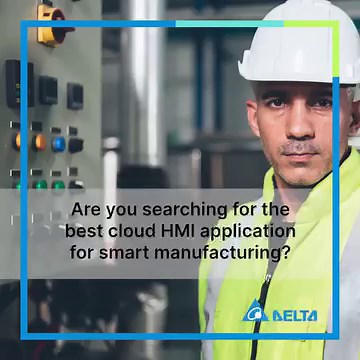 Are you searching for the best cloud HMI application for smart manufacturing?

DELTA